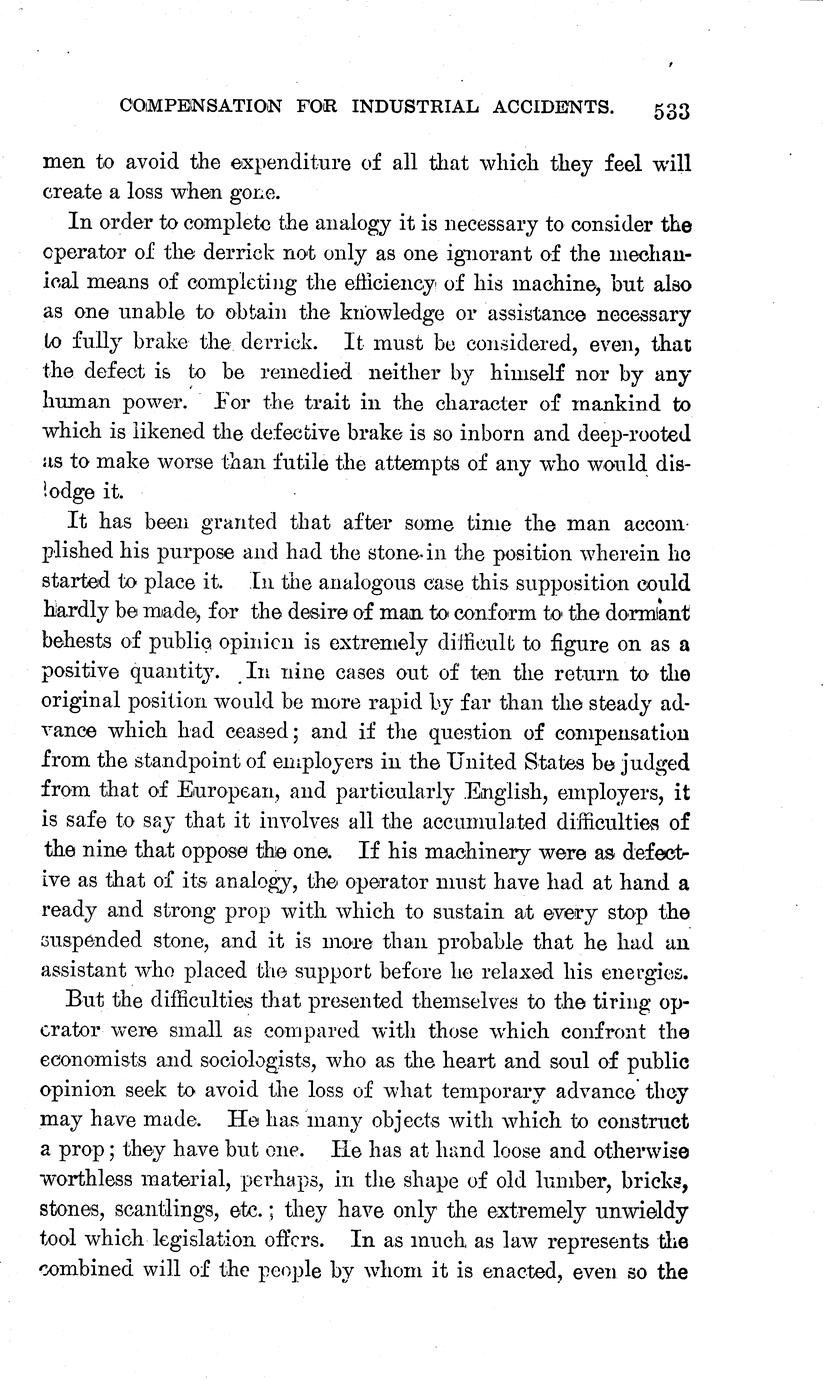 COMPENSATION FOR INDUSTRIAL ACCIDENTS. 533

men to avoid the expenditure of all that which they feel will create a loss when gone.

In order to complete the analogy it is necessary to consider the operator of the derrick not only as one ignorant of the mechanical means of completing the efficiency of his machine, but also as one unable to obtain the knowledge or assistance necessary to fully brake the derrick. It must be considered, even, that the defect is to be remedied neither by himself nor by any human power. For the trait in the character of mankind to which is likened the defective brake is so inborn and deep-rooted as to make worse than futile the attempts of any who would dislodge it.

It has been granted that after some time the man accomplished his purpose and had the stone in the position wherein he started to place it. In the analogous case this supposition could hardly be made, for the desire of man to conform to the dormant behests of public opinion is extremely difficult to figure on as a positive quantity. In nine cases out of ten the return to the original position would be more rapid by far than the steady advance which had ceased; and if the question of compensation from the standpoint of employers in the United States be judged from that of European, and particularly English, employers, it is safe to say that it involves all the accumulated difficulties of the nine that oppose the one. If his machinery were as defective as that of its analogy, the operator must have had at hand a ready and strong prop with which to sustain at every stop the suspended stone, and it is more than probable that he had an assistant who placed the support before he relaxed his energies.

But the difficulties that presented themselves to the tiring operator were small as compared with those which confront the economists and sociologists, who as the heart and soul of public opinion seek to avoid the loss of what temporary advance they may have made. He has many objects with which to construct a prop; they have but one. He has at hand loose and otherwise worthless material, perhaps, in the shape of old lumber, bricks, stones, scantlings, etc.; they have only the extremely unwieldy tool which legislation offers. In as much as law represents the combined will of the people by whom it is enacted, even so the